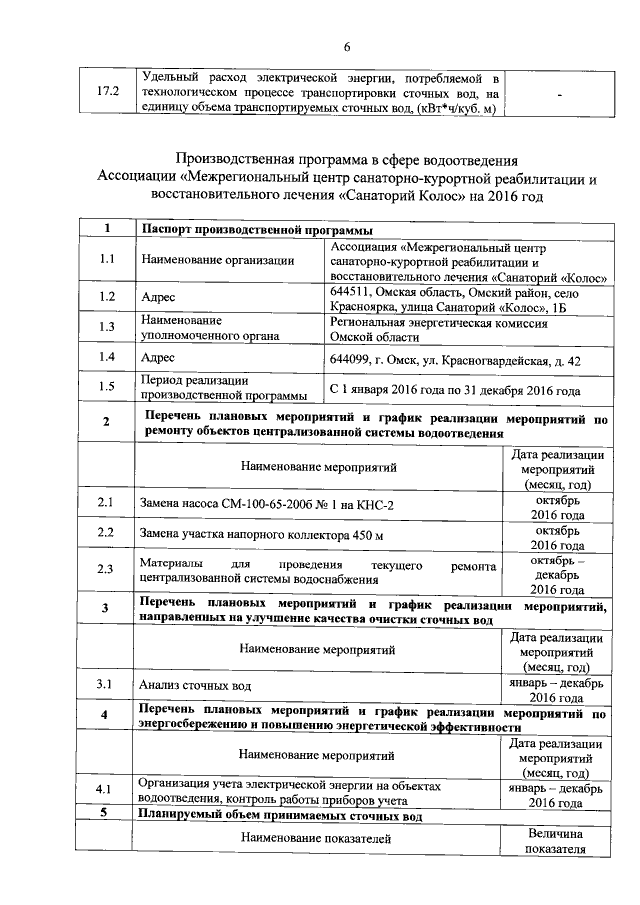 6

| 17.2 | Удельный расход электрической энергии, потребляемой в технологическом процессе транспортировки сточных вод, на единицу объема транспортируемых сточных вод, (кВт*ч/куб. м) | - |
|---|---|---|

Производственная программа в сфере водоотведения
Ассоциации «Межрегиональный центр санаторно-курортной реабилитации и восстановительного лечения «Санаторий Колос» на 2016 год

| 1 | Паспорт производственной программы | |
|---|---|---|
| 1.1 | Наименование организации | Ассоциация «Межрегиональный центр санаторно-курортной реабилитации и восстановительного лечения «Санаторий «Колос» |
| 1.2 | Адрес | 644511, Омская область, Омский район, село Красноярка, улица Санаторий «Колос», 1Б |
| 1.3 | Наименование уполномоченного органа | Региональная энергетическая комиссия Омской области |
| 1.4 | Адрес | 644099, г. Омск, ул. Красногвардейская, д. 42 |
| 1.5 | Период реализации производственной программы | С 1 января 2016 года по 31 декабря 2016 года |
| 2 | Перечень плановых мероприятий и график реализации мероприятий по ремонту объектов централизованной системы водоотведения | |
| | Наименование мероприятий | Дата реализации мероприятий (месяц, год) |
| 2.1 | Замена насоса СМ-100-65-200б № 1 на КНС-2 | октябрь 2016 года |
| 2.2 | Замена участка напорного коллектора 450 м | октябрь 2016 года |
| 2.3 | Материалы для проведения текущего ремонта централизованной системы водоснабжения | октябрь – декабрь 2016 года |
| 3 | Перечень плановых мероприятий и график реализации мероприятий, направленных на улучшение качества очистки сточных вод | |
| | Наименование мероприятий | Дата реализации мероприятий (месяц, год) |
| 3.1 | Анализ сточных вод | январь – декабрь 2016 года |
| 4 | Перечень плановых мероприятий и график реализации мероприятий по энергосбережению и повышению энергетической эффективности | |
| | Наименование мероприятий | Дата реализации мероприятий (месяц, год) |
| 4.1 | Организация учета электрической энергии на объектах водоотведения, контроль работы приборов учета | январь – декабрь 2016 года |
| 5 | Планируемый объем принимаемых сточных вод | |
| | Наименование показателей | Величина показателя |